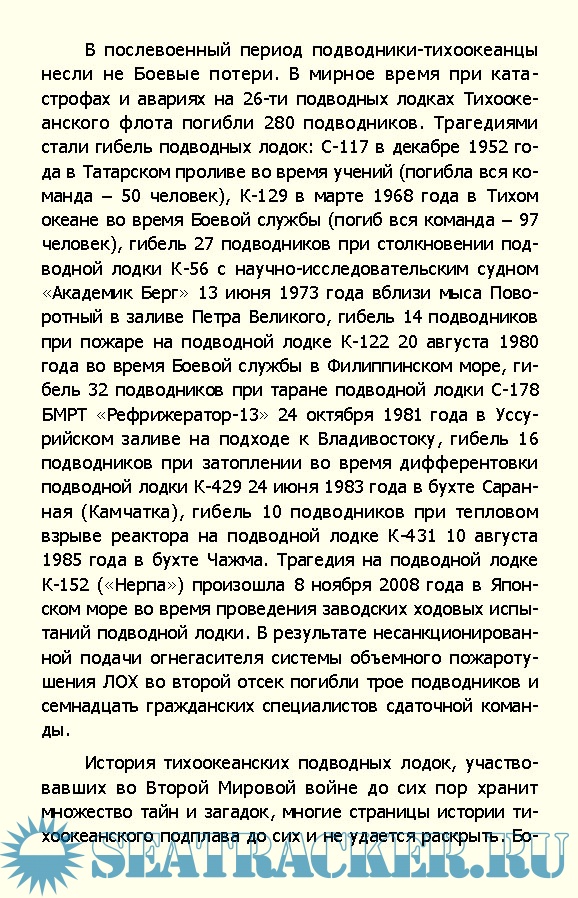 В послевоенный период подводники-тихоокеанцы несли не Боевые потери. В мирное время при катастрофах и авариях на 26-ти подводных лодках Тихоокеанского флота погибли 280 подводников. Трагедиями стали гибель подводных лодок: С-117 в декабре 1952 года в Татарском проливе во время учений (погибла вся команда – 50 человек), К-129 в марте 1968 года в Тихом океане во время Боевой службы (погиб вся команда – 97 человек), гибель 27 подводников при столкновении подводной лодки К-56 с научно-исследовательским судном «Академик Берг» 13 июня 1973 года вблизи мыса Поворотный в заливе Петра Великого, гибель 14 подводников при пожаре на подводной лодке К-122 20 августа 1980 года во время Боевой службы в Филиппинском море, гибель 32 подводников при таране подводной лодки С-178 БМРТ «Рефрижератор-13» 24 октября 1981 года в Уссурийском заливе на подходе к Владивостоку, гибель 16 подводников при затоплении во время дифферентовки подводной лодки К-429 24 июня 1983 года в бухте Саранная (Камчатка), гибель 10 подводников при тепловом взрыве реактора на подводной лодке К-431 10 августа 1985 года в бухте Чажма. Трагедия на подводной лодке К-152 («Нерпа») произошла 8 ноября 2008 года в Японском море во время проведения заводских ходовых испытаний подводной лодки. В результате несанкционированной подачи огнегасителя системы объемного пожаротушения ЛОХ во второй отсек погибли трое подводников и семнадцать гражданских специалистов сдаточной команды.

История тихоокеанских подводных лодок, участвовавших во Второй Мировой войне до сих пор хранит множество тайн и загадок, многие страницы истории тихоокеанского подплава до сих и не удается раскрыть. Бо-

SEATRACKER.RU